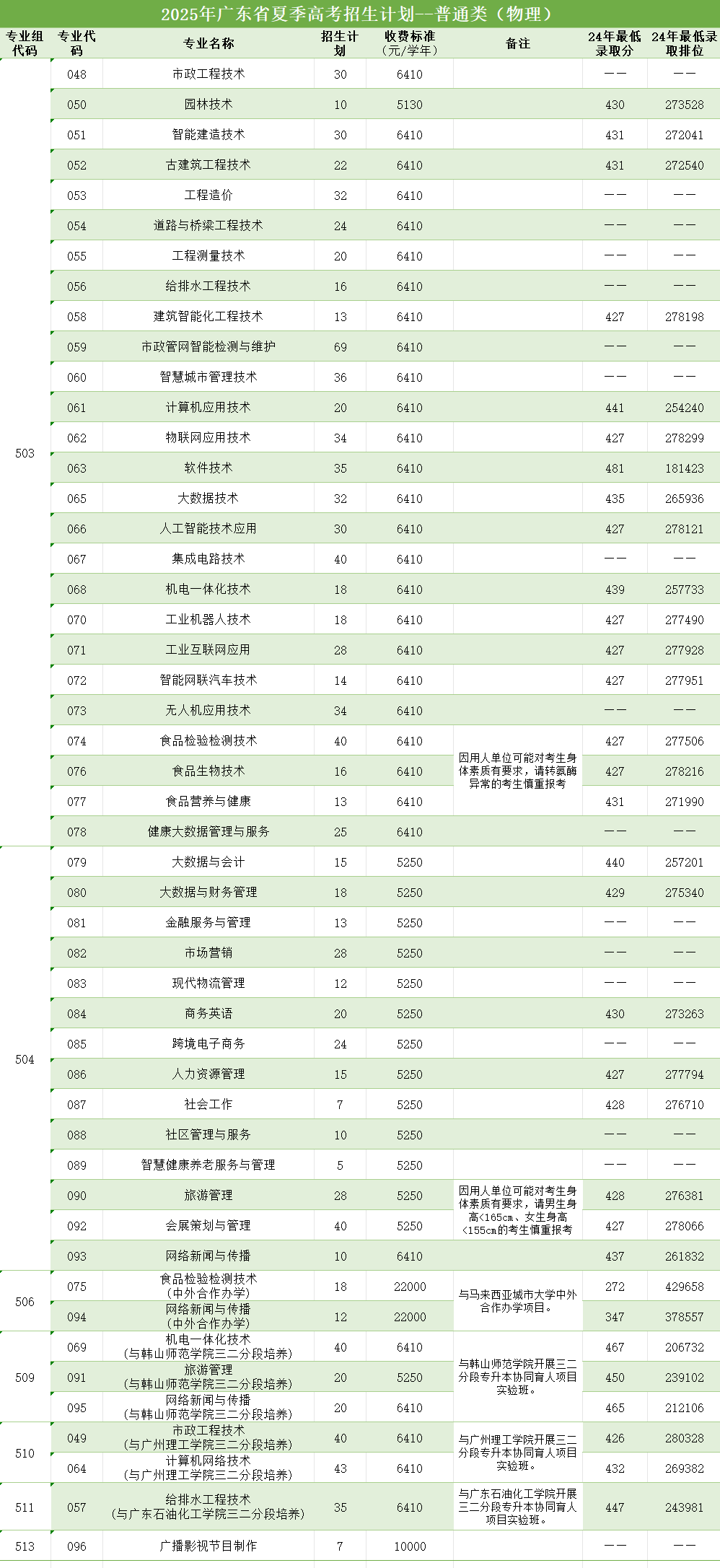 2025年广东省夏季高考招生计划--普通类（物理）

| 专业组代码 | 专业代码 | 专业名称 | 招生计划 | 收费标准（元/学年） | 备注 | 24年最低录取分 | 24年最低录取排位 |
|---|---|---|---|---|---|---|---|
| 503 | 048 | 市政工程技术 | 30 | 6410 | | —— | —— |
| | 050 | 园林技术 | 10 | 5130 | | 430 | 273528 |
| | 051 | 智能建造技术 | 30 | 6410 | | 431 | 272041 |
| | 052 | 古建筑工程技术 | 22 | 6410 | | 431 | 272540 |
| | 053 | 工程造价 | 32 | 6410 | | —— | —— |
| | 054 | 道路与桥梁工程技术 | 24 | 6410 | | —— | —— |
| | 055 | 工程测量技术 | 20 | 6410 | | —— | —— |
| | 056 | 给排水工程技术 | 16 | 6410 | | —— | —— |
| | 058 | 建筑智能化工程技术 | 13 | 6410 | | 427 | 278198 |
| | 059 | 市政管网智能检测与维护 | 69 | 6410 | | —— | —— |
| | 060 | 智慧城市管理技术 | 36 | 6410 | | —— | —— |
| | 061 | 计算机应用技术 | 20 | 6410 | | 441 | 254240 |
| | 062 | 物联网应用技术 | 34 | 6410 | | 427 | 278299 |
| | 063 | 软件技术 | 35 | 6410 | | 481 | 181423 |
| | 065 | 大数据技术 | 32 | 6410 | | 435 | 265936 |
| | 066 | 人工智能技术应用 | 30 | 6410 | | 427 | 278121 |
| | 067 | 集成电路技术 | 40 | 6410 | | —— | —— |
| | 068 | 机电一体化技术 | 18 | 6410 | | 439 | 257733 |
| | 070 | 工业机器人技术 | 18 | 6410 | | 427 | 277490 |
| | 071 | 工业互联网应用 | 28 | 6410 | | 427 | 277928 |
| | 072 | 智能网联汽车技术 | 14 | 6410 | | 427 | 277951 |
| | 073 | 无人机应用技术 | 34 | 6410 | | —— | —— |
| | 074 | 食品检验检测技术 | 40 | 6410 | 因用人单位可能对考生身体素质有要求，请转氨酶异常的考生慎重报考 | 427 | 277506 |
| | 076 | 食品生物技术 | 16 | 6410 | | 427 | 278216 |
| | 077 | 食品营养与健康 | 13 | 6410 | | 431 | 271990 |
| | 078 | 健康大数据管理与服务 | 25 | 6410 | | —— | —— |
| 504 | 079 | 大数据与会计 | 15 | 5250 | | 440 | 257201 |
| | 080 | 大数据与财务管理 | 18 | 5250 | | 429 | 275340 |
| | 081 | 金融服务与管理 | 13 | 5250 | | —— | —— |
| | 082 | 市场营销 | 28 | 5250 | | —— | —— |
| | 083 | 现代物流管理 | 12 | 5250 | | —— | —— |
| | 084 | 商务英语 | 20 | 5250 | | 430 | 273263 |
| | 085 | 跨境电子商务 | 24 | 5250 | | —— | —— |
| | 086 | 人力资源管理 | 15 | 5250 | | 427 | 277794 |
| | 087 | 社会工作 | 7 | 5250 | | 428 | 276710 |
| | 088 | 社区管理与服务 | 10 | 5250 | | —— | —— |
| | 089 | 智慧健康养老服务与管理 | 5 | 5250 | | —— | —— |
| | 090 | 旅游管理 | 28 | 5250 | 因用人单位可能对考生身体素质有要求，请男生身高<165cm、女生身高<155cm的考生慎重报考 | 428 | 276381 |
| | 092 | 会展策划与管理 | 40 | 5250 | | 427 | 278066 |
| | 093 | 网络新闻与传播 | 10 | 6410 | | 437 | 261832 |
| 506 | 075 | 食品检验检测技术（中外合作办学） | 18 | 22000 | 与马来西亚城市大学中外合作办学项目。 | 272 | 429658 |
| | 094 | 网络新闻与传播（中外合作办学） | 12 | 22000 | | 347 | 378557 |
| 509 | 069 | 机电一体化技术（与韩山师范学院三二分段培养） | 40 | 6410 | 与韩山师范学院开展三二分段专升本协同育人项目实验班。 | 467 | 206732 |
| | 091 | 旅游管理（与韩山师范学院三二分段培养） | 20 | 5250 | | 450 | 239102 |
| | 095 | 网络新闻与传播（与韩山师范学院三二分段培养） | 20 | 6410 | | 465 | 212106 |
| 510 | 049 | 市政工程技术（与广州理工学院三二分段培养） | 40 | 6410 | 与广州理工学院开展三二分段专升本协同育人项目实验班。 | 426 | 280328 |
| | 064 | 计算机网络技术（与广州理工学院三二分段培养） | 43 | 6410 | | 432 | 269382 |
| 511 | 057 | 给排水工程技术（与广东石油化工学院三二分段培养） | 35 | 6410 | 与广东石油化工学院开展三二分段专升本协同育人项目实验班。 | 447 | 243981 |
| 513 | 096 | 广播影视节目制作 | 7 | 10000 | | —— | —— |